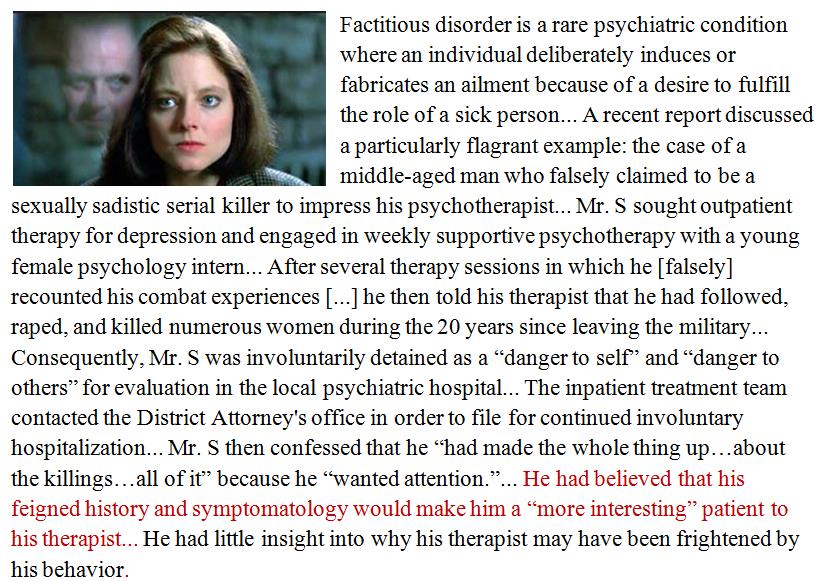 Factitious disorder is a rare psychiatric condition where an individual deliberately induces or fabricates an ailment because of a desire to fulfill the role of a sick person... A recent report discussed a particularly flagrant example: the case of a middle-aged man who falsely claimed to be a sexually sadistic serial killer to impress his psychotherapist... Mr. S sought outpatient therapy for depression and engaged in weekly supportive psychotherapy with a young female psychology intern... After several therapy sessions in which he [falsely] recounted his combat experiences [...] he then told his therapist that he had followed, raped, and killed numerous women during the 20 years since leaving the military... Consequently, Mr. S was involuntarily detained as a "danger to self" and "danger to others" for evaluation in the local psychiatric hospital... The inpatient treatment team contacted the District Attorney's office in order to file for continued involuntary hospitalization... Mr. S then confessed that he "had made the whole thing up…about the killings…all of it" because he "wanted attention."... He had believed that his feigned history and symptomatology would make him a "more interesting" patient to his therapist... He had little insight into why his therapist may have been frightened by his behavior.